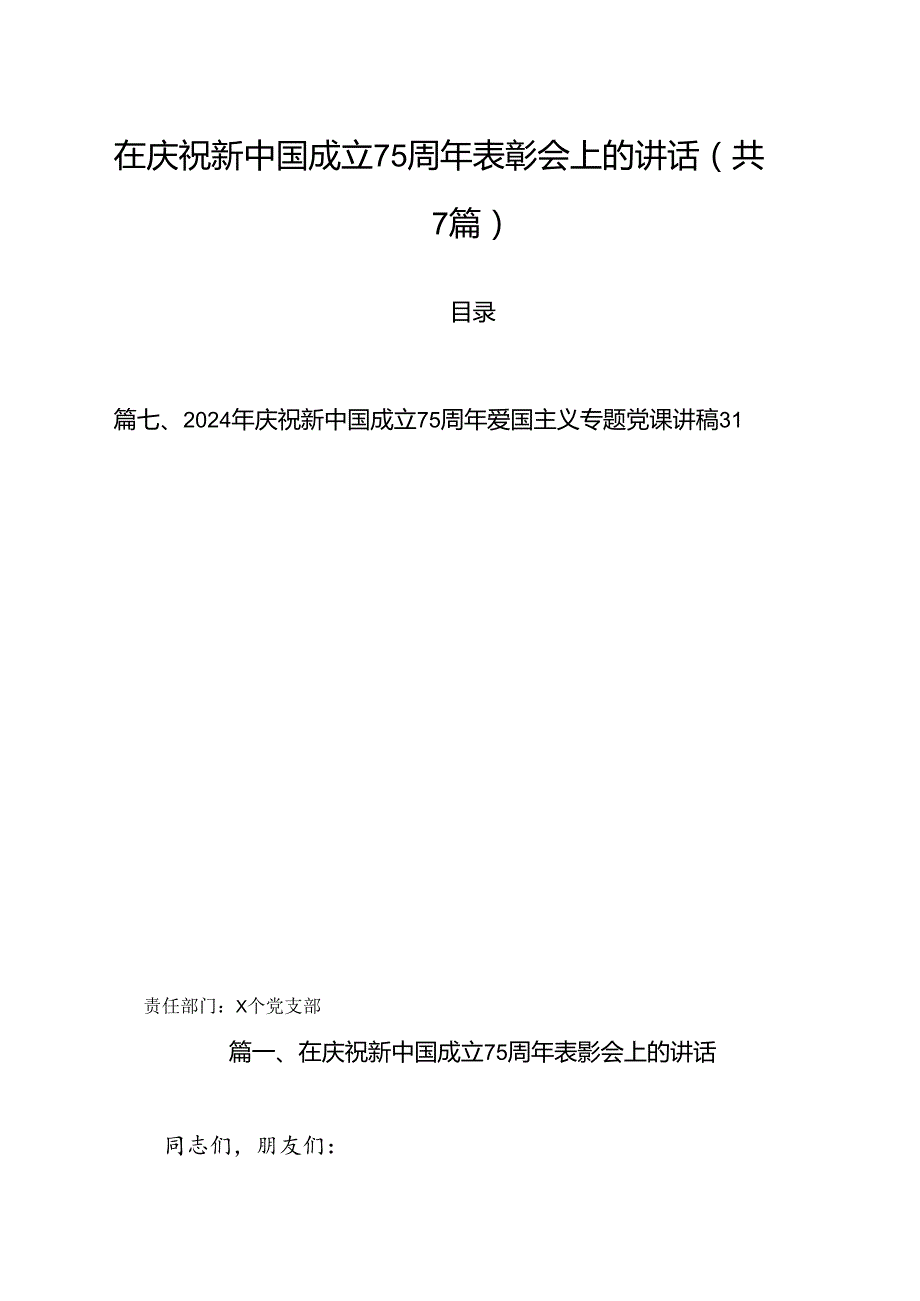 在庆祝新中国成立75周年表彰会上的讲话（共7篇）

目录

篇七、2024年庆祝新中国成立75周年爱国主义专题党课讲稿31

责任部门：X个党支部

篇一、在庆祝新中国成立75周年表影会上的讲话

同志们，朋友们：